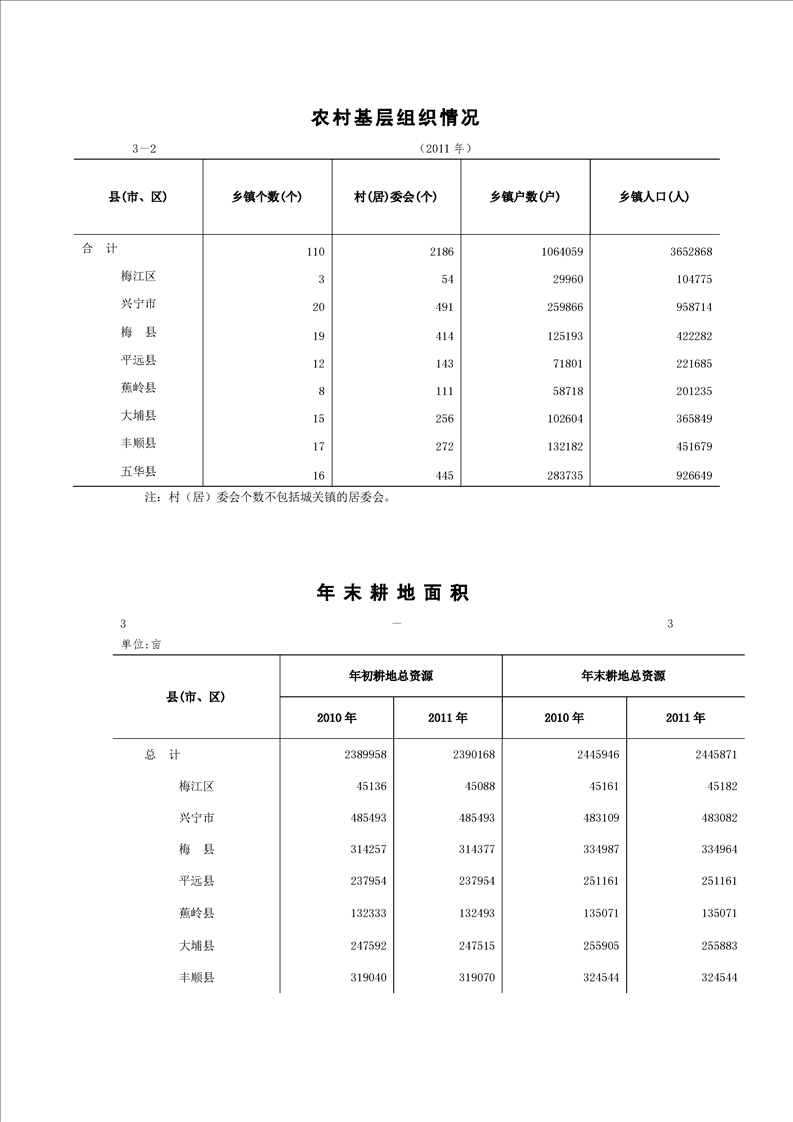 农村基层组织情况

3—2　　　　　　　　　　　　　　　　（2011 年）

| 县(市、区) | 乡镇个数(个) | 村(居)委会(个) | 乡镇户数(户) | 乡镇人口(人) |
|---|---|---|---|---|
| 合　计 | 110 | 2186 | 1064059 | 3652868 |
| 梅江区 | 3 | 54 | 29960 | 104775 |
| 兴宁市 | 20 | 491 | 259866 | 958714 |
| 梅　县 | 19 | 414 | 125193 | 422282 |
| 平远县 | 12 | 143 | 71801 | 221685 |
| 蕉岭县 | 8 | 111 | 58718 | 201235 |
| 大埔县 | 15 | 256 | 102604 | 365849 |
| 丰顺县 | 17 | 272 | 132182 | 451679 |
| 五华县 | 16 | 445 | 283735 | 926649 |

注：村（居）委会个数不包括城关镇的居委会。

年 末 耕 地 面 积

3　　　　　　　　　　—　　　　　　　　　　3
单位:亩

| 县(市、区) | 年初耕地总资源 2010 年 | 年初耕地总资源 2011 年 | 年末耕地总资源 2010 年 | 年末耕地总资源 2011 年 |
|---|---|---|---|---|
| 总　计 | 2389958 | 2390168 | 2445946 | 2445871 |
| 梅江区 | 45136 | 45088 | 45161 | 45182 |
| 兴宁市 | 485493 | 485493 | 483109 | 483082 |
| 梅　县 | 314257 | 314377 | 334987 | 334964 |
| 平远县 | 237954 | 237954 | 251161 | 251161 |
| 蕉岭县 | 132333 | 132493 | 135071 | 135071 |
| 大埔县 | 247592 | 247515 | 255905 | 255883 |
| 丰顺县 | 319040 | 319070 | 324544 | 324544 |